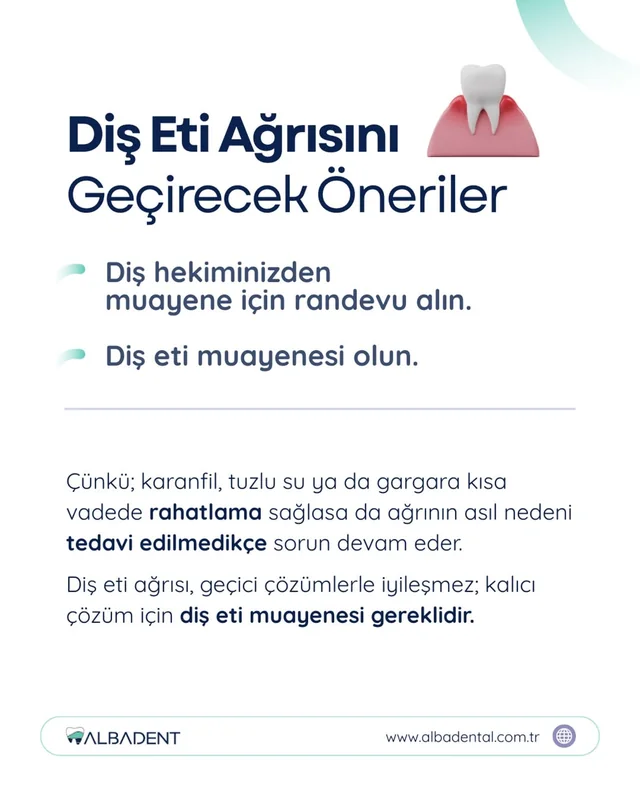 Diş Eti Ağrısını Geçirecek Öneriler

Diş hekiminizden muayene için randevu alın.

Diş eti muayenesi olun.

Çünkü; karanfil, tuzlu su ya da gargara kısa vadede rahatlama sağlasa da ağrının asıl nedeni tedavi edilmedikçe sorun devam eder.

Diş eti ağrısı, geçici çözümlerle iyileşmez; kalıcı çözüm için diş eti muayenesi gereklidir.

ALBADENT

www.albadental.com.tr